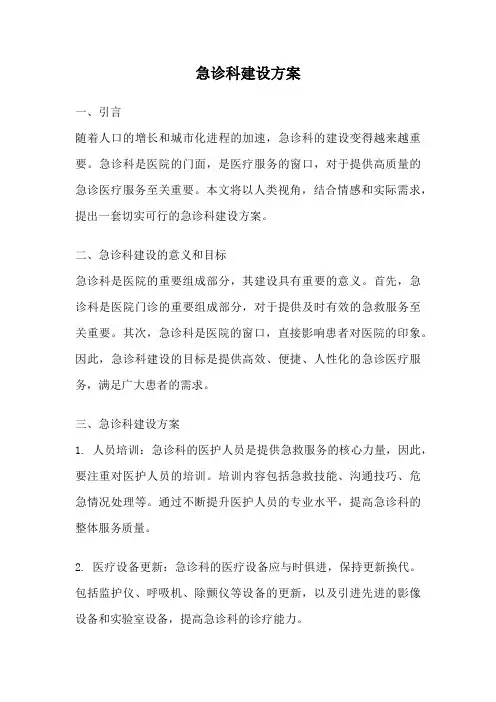 急诊科建设方案

一、引言

随着人口的增长和城市化进程的加速，急诊科的建设变得越来越重要。急诊科是医院的门面，是医疗服务的窗口，对于提供高质量的急诊医疗服务至关重要。本文将以人类视角，结合情感和实际需求，提出一套切实可行的急诊科建设方案。

二、急诊科建设的意义和目标

急诊科是医院的重要组成部分，其建设具有重要的意义。首先，急诊科是医院门诊的重要组成部分，对于提供及时有效的急救服务至关重要。其次，急诊科是医院的窗口，直接影响患者对医院的印象。因此，急诊科建设的目标是提供高效、便捷、人性化的急诊医疗服务，满足广大患者的需求。

三、急诊科建设方案

1. 人员培训：急诊科的医护人员是提供急救服务的核心力量，因此，要注重对医护人员的培训。培训内容包括急救技能、沟通技巧、危急情况处理等。通过不断提升医护人员的专业水平，提高急诊科的整体服务质量。

2. 医疗设备更新：急诊科的医疗设备应与时俱进，保持更新换代。包括监护仪、呼吸机、除颤仪等设备的更新，以及引进先进的影像设备和实验室设备，提高急诊科的诊疗能力。